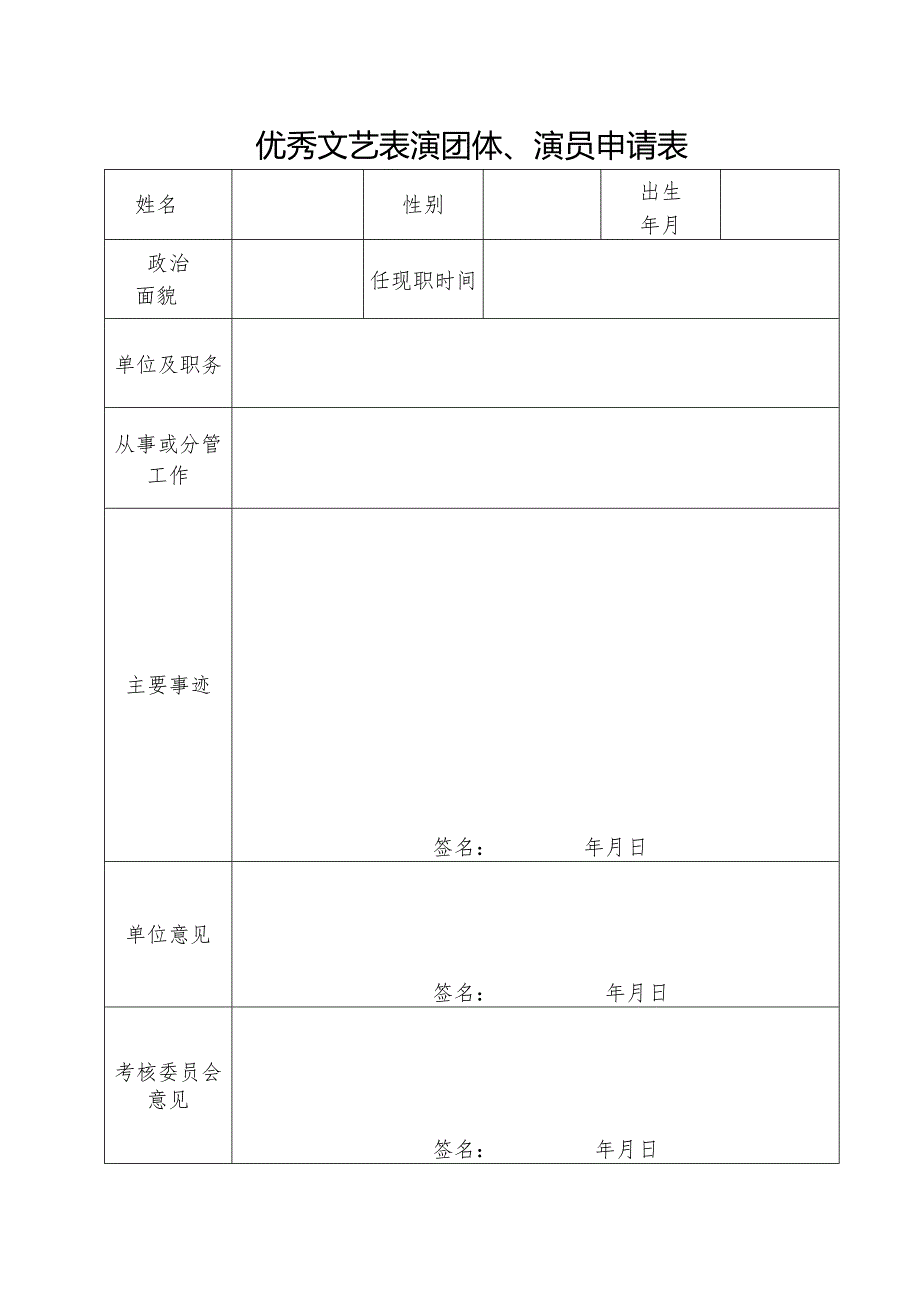 优秀文艺表演团体、演员申请表

| 姓名 | | 性别 | | 出生年月 | |
|---|---|---|---|---|---|
| 政治面貌 | | 任现职时间 | | | |
| 单位及职务 | | | | | |
| 从事或分管工作 | | | | | |
| 主要事迹 | 签名： 年月日 | | | | |
| 单位意见 | 签名： 年月日 | | | | |
| 考核委员会意见 | 签名： 年月日 | | | | |